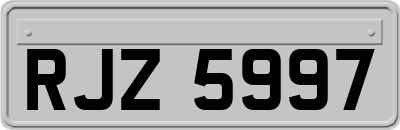 RJZ 5997